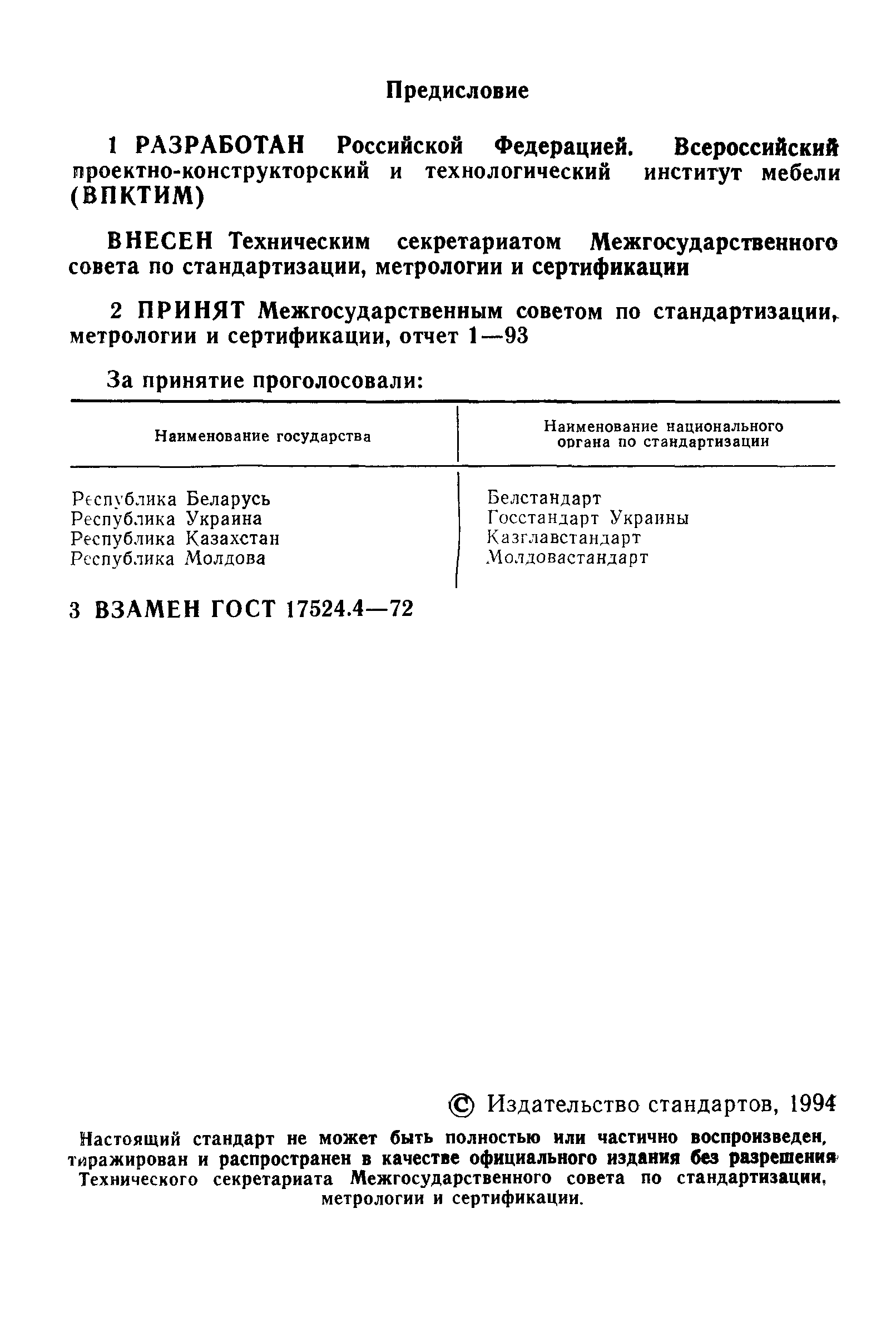 Предисловие

1 РАЗРАБОТАН Российской Федерацией. Всероссийский проектно-конструкторский и технологический институт мебели (ВПКТИМ)

ВНЕСЕН Техническим секретариатом Межгосударственного совета по стандартизации, метрологии и сертификации

2 ПРИНЯТ Межгосударственным советом по стандартизации, метрологии и сертификации, отчет 1—93

За принятие проголосовали:

| Наименование государства | Наименование национального органа по стандартизации |
|---|---|
| Республика Беларусь | Белстандарт |
| Республика Украина | Госстандарт Украины |
| Республика Казахстан | Казглавстандарт |
| Республика Молдова | Молдовастандарт |

3 ВЗАМЕН ГОСТ 17524.4—72

© Издательство стандартов, 1994

Настоящий стандарт не может быть полностью или частично воспроизведен, тиражирован и распространен в качестве официального издания без разрешения Технического секретариата Межгосударственного совета по стандартизации, метрологии и сертификации.